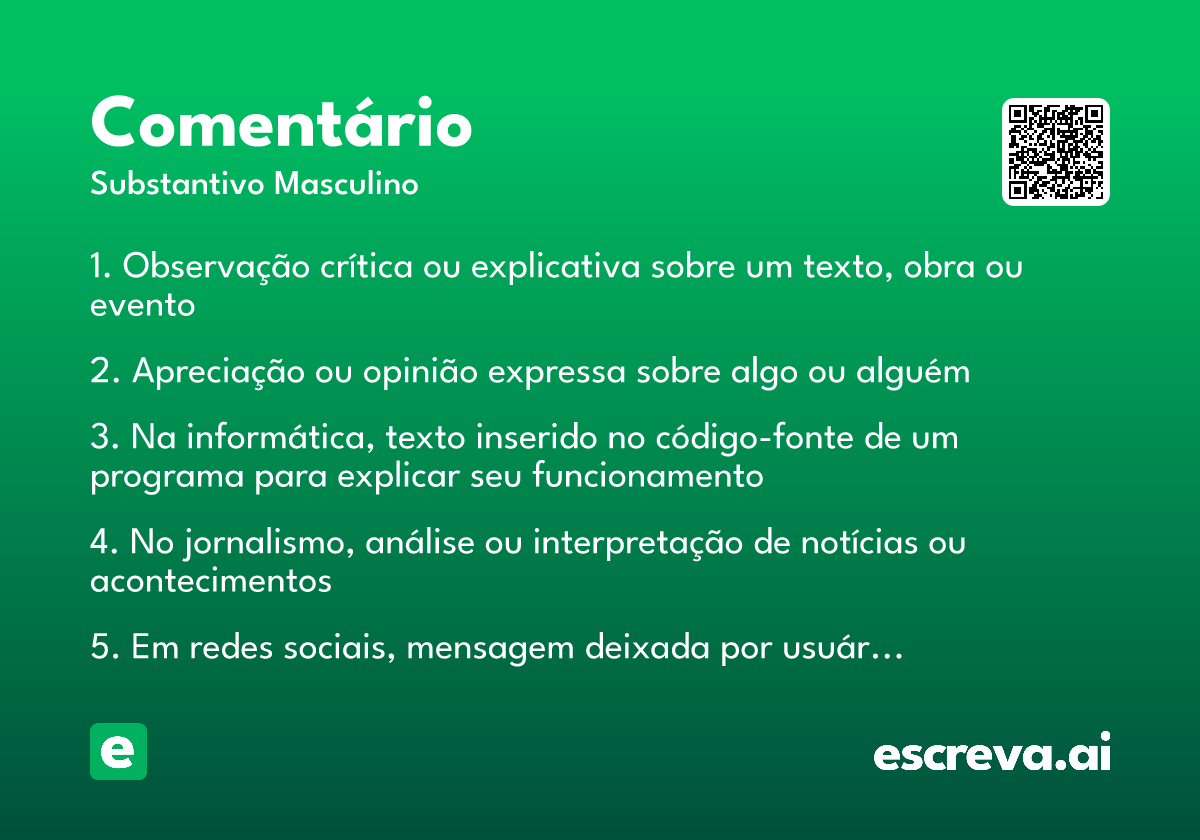 Comentário
Substantivo Masculino

1. Observação crítica ou explicativa sobre um texto, obra ou evento

2. Apreciação ou opinião expressa sobre algo ou alguém

3. Na informática, texto inserido no código-fonte de um programa para explicar seu funcionamento

4. No jornalismo, análise ou interpretação de notícias ou acontecimentos

5. Em redes sociais, mensagem deixada por usuár…

e

escreva.ai